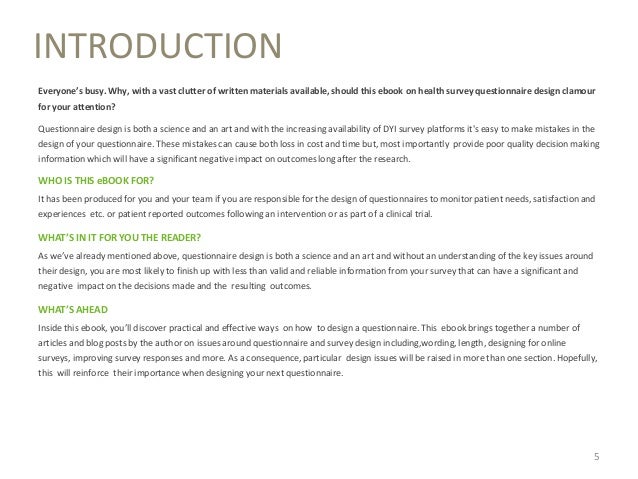 INTRODUCTION

Everyone's busy. Why, with a vast clutter of written materials available, should this ebook on health survey questionnaire design clamour for your attention?

Questionnaire design is both a science and an art and with the increasing availability of DYI survey platforms it's easy to make mistakes in the design of your questionnaire. These mistakes can cause both loss in cost and time but, most importantly provide poor quality decision making information which will have a significant negative impact on outcomes long after the research.

WHO IS THIS eBOOK FOR?

It has been produced for you and your team if you are responsible for the design of questionnaires to monitor patient needs, satisfaction and experiences etc. or patient reported outcomes following an intervention or as part of a clinical trial.

WHAT'S IN IT FOR YOU THE READER?

As we've already mentioned above, questionnaire design is both a science and an art and without an understanding of the key issues around their design, you are most likely to finish up with less than valid and reliable information from your survey that can have a significant and negative impact on the decisions made and the resulting outcomes.

WHAT'S AHEAD

Inside this ebook, you'll discover practical and effective ways on how to design a questionnaire. This ebook brings together a number of articles and blog posts by the author on issues around questionnaire and survey design including,wording, length, designing for online surveys, improving survey responses and more. As a consequence, particular design issues will be raised in more than one section. Hopefully, this will reinforce their importance when designing your next questionnaire.

5